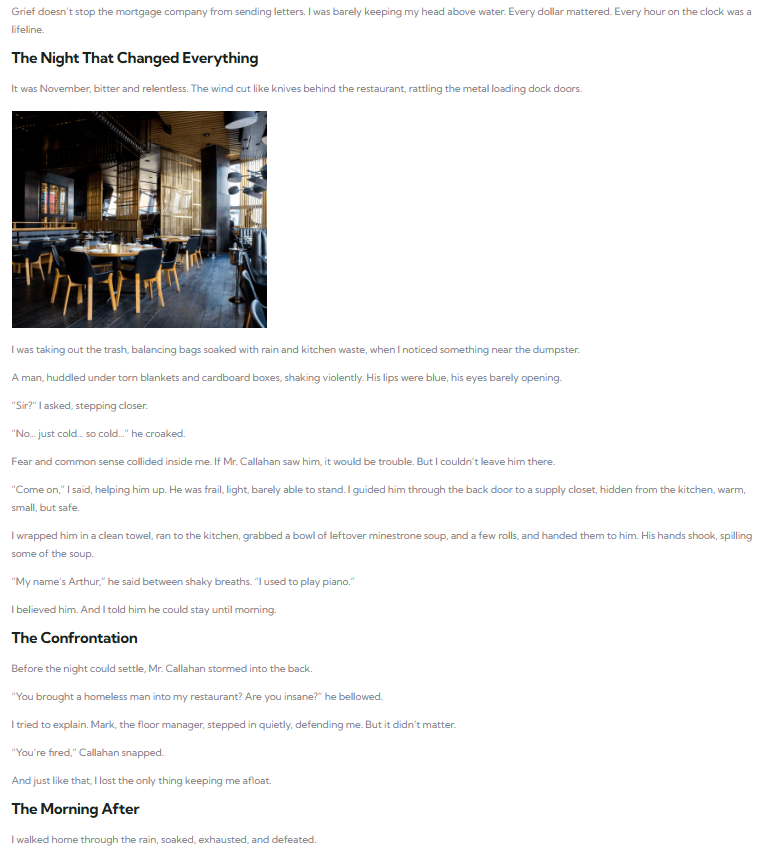 Grief doesn't stop the mortgage company from sending letters. I was barely keeping my head above water. Every dollar mattered. Every hour on the clock was a lifeline.

The Night That Changed Everything

It was November, bitter and relentless. The wind cut like knives behind the restaurant, rattling the metal loading dock doors.

I was taking out the trash, balancing bags soaked with rain and kitchen waste, when I noticed something near the dumpster.

A man, huddled under torn blankets and cardboard boxes, shaking violently. His lips were blue, his eyes barely opening.

"Sir?" I asked, stepping closer.

"No... just cold... so cold..." he croaked.

Fear and common sense collided inside me. If Mr. Callahan saw him, it would be trouble. But I couldn't leave him there.

"Come on," I said, helping him up. He was frail, light, barely able to stand. I guided him through the back door to a supply closet, hidden from the kitchen, warm, small, but safe.

I wrapped him in a clean towel, ran to the kitchen, grabbed a bowl of leftover minestrone soup, and a few rolls, and handed them to him. His hands shook, spilling some of the soup.

"My name's Arthur," he said between shaky breaths. "I used to play piano."

I believed him. And I told him he could stay until morning.

The Confrontation

Before the night could settle, Mr. Callahan stormed into the back.

"You brought a homeless man into my restaurant? Are you insane?" he bellowed.

I tried to explain. Mark, the floor manager, stepped in quietly, defending me. But it didn't matter.

"You're fired," Callahan snapped.

And just like that, I lost the only thing keeping me afloat.

The Morning After

I walked home through the rain, soaked, exhausted, and defeated.